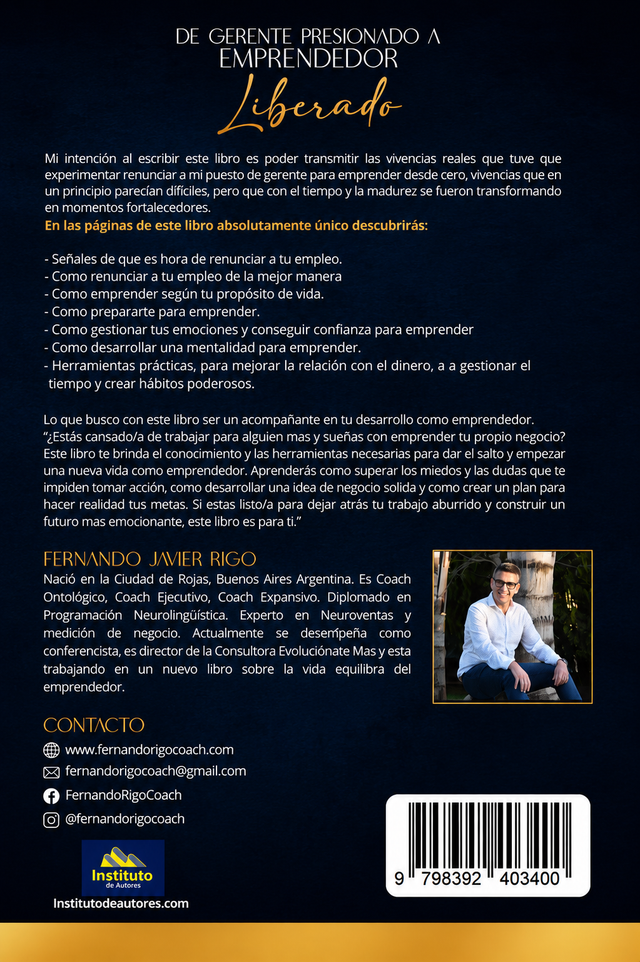 DE GERENTE PRESIONADO A EMPRENDEDOR
Liberado

Mi intención al escribir este libro es poder transmitir las vivencias reales que tuve que experimentar renunciar a mi puesto de gerente para emprender desde cero, vivencias que en un principio parecían difíciles, pero que con el tiempo y la madurez se fueron transformando en momentos fortalecedores.
En las páginas de este libro absolutamente único descubrirás:

- Señales de que es hora de renunciar a tu empleo.
- Como renunciar a tu empleo de la mejor manera
- Como emprender según tu propósito de vida.
- Como prepararte para emprender.
- Como gestionar tus emociones y conseguir confianza para emprender
- Como desarrollar una mentalidad para emprender.
- Herramientas prácticas, para mejorar la relación con el dinero, a a gestionar el tiempo y crear hábitos poderosos.

Lo que busco con este libro ser un acompañante en tu desarrollo como emprendedor.
"¿Estás cansado/a de trabajar para alguien mas y sueñas con emprender tu propio negocio? Este libro te brinda el conocimiento y las herramientas necesarias para dar el salto y empezar una nueva vida como emprendedor. Aprenderás como superar los miedos y las dudas que te impiden tomar acción, como desarrollar una idea de negocio solida y como crear un plan para hacer realidad tus metas. Si estas listo/a para dejar atrás tu trabajo aburrido y construir un futuro mas emocionante, este libro es para ti."

FERNANDO JAVIER RIGO
Nació en la Ciudad de Rojas, Buenos Aires Argentina. Es Coach Ontológico, Coach Ejecutivo, Coach Expansivo. Diplomado en Programación Neurolingüística. Experto en Neuroventas y medición de negocio. Actualmente se desempeña como conferencista, es director de la Consultora Evoluciónate Mas y esta trabajando en un nuevo libro sobre la vida equilibra del emprendedor.

CONTACTO
www.fernandorigocoach.com
fernandorigocoach@gmail.com
FernandoRigoCoach
@fernandorigocoach

Instituto de Autores
Institutodeautores.com

9 798392 403400